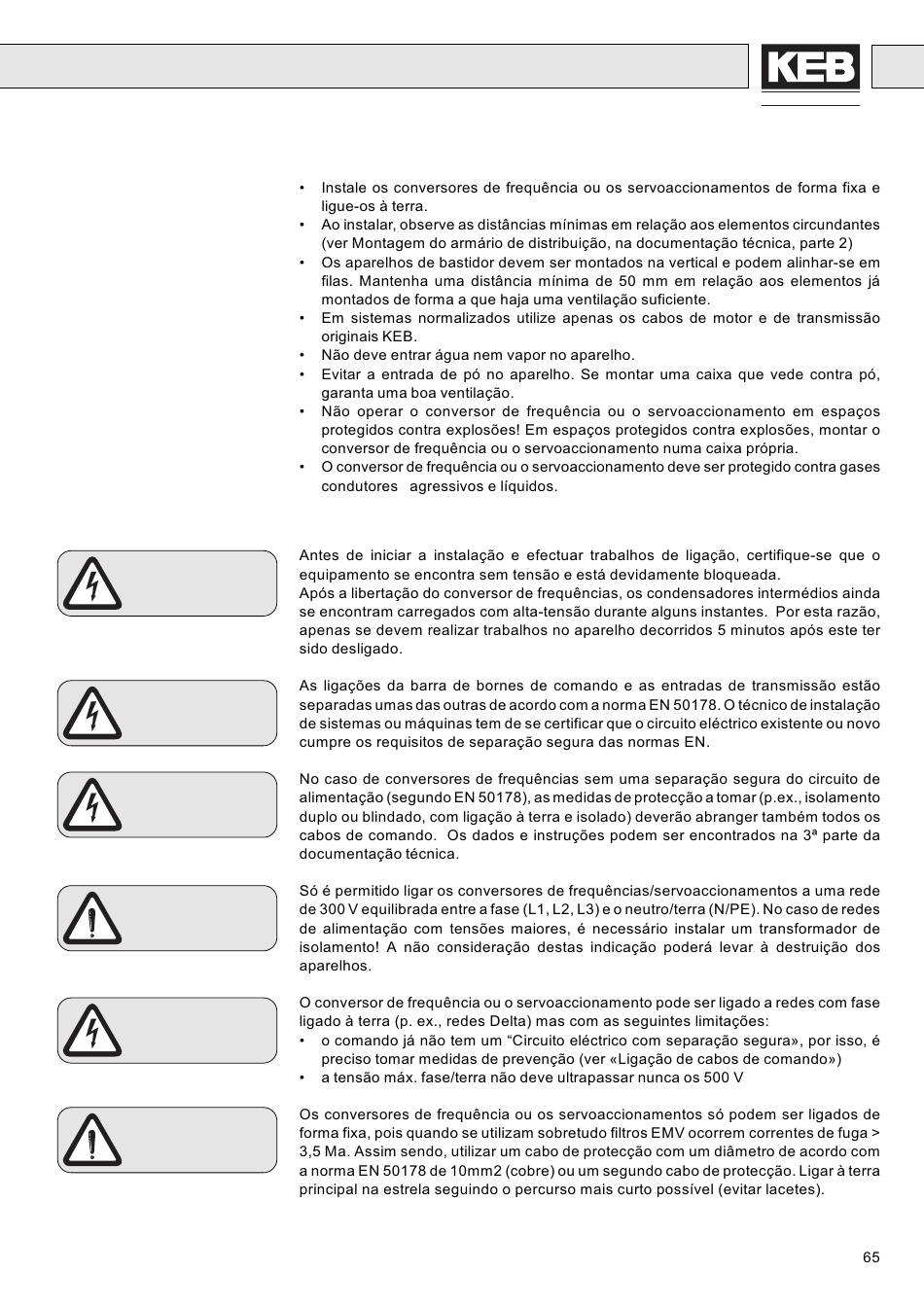 KEB

• Instale os conversores de frequência ou os servoaccionamentos de forma fixa e ligue-os à terra.
• Ao instalar, observe as distâncias mínimas em relação aos elementos circundantes (ver Montagem do armário de distribuição, na documentação técnica, parte 2)
• Os aparelhos de bastidor devem ser montados na vertical e podem alinhar-se em filas. Mantenha uma distância mínima de 50 mm em relação aos elementos já montados de forma a que haja uma ventilação suficiente.
• Em sistemas normalizados utilize apenas os cabos de motor e de transmissão originais KEB.
• Não deve entrar água nem vapor no aparelho.
• Evitar a entrada de pó no aparelho. Se montar uma caixa que vede contra pó, garanta uma boa ventilação.
• Não operar o conversor de frequência ou o servoaccionamento em espaços protegidos contra explosões! Em espaços protegidos contra explosões, montar o conversor de frequência ou o servoaccionamento numa caixa própria.
• O conversor de frequência ou o servoaccionamento deve ser protegido contra gases condutores agressivos e líquidos.

Antes de iniciar a instalação e efectuar trabalhos de ligação, certifique-se que o equipamento se encontra sem tensão e está devidamente bloqueada.
Após a libertação do conversor de frequências, os condensadores intermédios ainda se encontram carregados com alta-tensão durante alguns instantes. Por esta razão, apenas se devem realizar trabalhos no aparelho decorridos 5 minutos após este ter sido desligado.

As ligações da barra de bornes de comando e as entradas de transmissão estão separadas umas das outras de acordo com a norma EN 50178. O técnico de instalação de sistemas ou máquinas tem de se certificar que o circuito eléctrico existente ou novo cumpre os requisitos de separação segura das normas EN.

No caso de conversores de frequências sem uma separação segura do circuito de alimentação (segundo EN 50178), as medidas de protecção a tomar (p.ex., isolamento duplo ou blindado, com ligação à terra e isolado) deverão abranger também todos os cabos de comando. Os dados e instruções podem ser encontrados na 3ª parte da documentação técnica.

Só é permitido ligar os conversores de frequências/servoaccionamentos a uma rede de 300 V equilibrada entre a fase (L1, L2, L3) e o neutro/terra (N/PE). No caso de redes de alimentação com tensões maiores, é necessário instalar um transformador de isolamento! A não consideração destas indicação poderá levar à destruição dos aparelhos.

O conversor de frequência ou o servoaccionamento pode ser ligado a redes com fase ligado à terra (p. ex., redes Delta) mas com as seguintes limitações:
• o comando já não tem um “Circuito eléctrico com separação segura», por isso, é preciso tomar medidas de prevenção (ver «Ligação de cabos de comando»)
• a tensão máx. fase/terra não deve ultrapassar nunca os 500 V

Os conversores de frequência ou os servoaccionamentos só podem ser ligados de forma fixa, pois quando se utilizam sobretudo filtros EMV ocorrem correntes de fuga > 3,5 Ma. Assim sendo, utilizar um cabo de protecção com um diâmetro de acordo com a norma EN 50178 de 10mm2 (cobre) ou um segundo cabo de protecção. Ligar à terra principal na estrela seguindo o percurso mais curto possível (evitar lacetes).

65